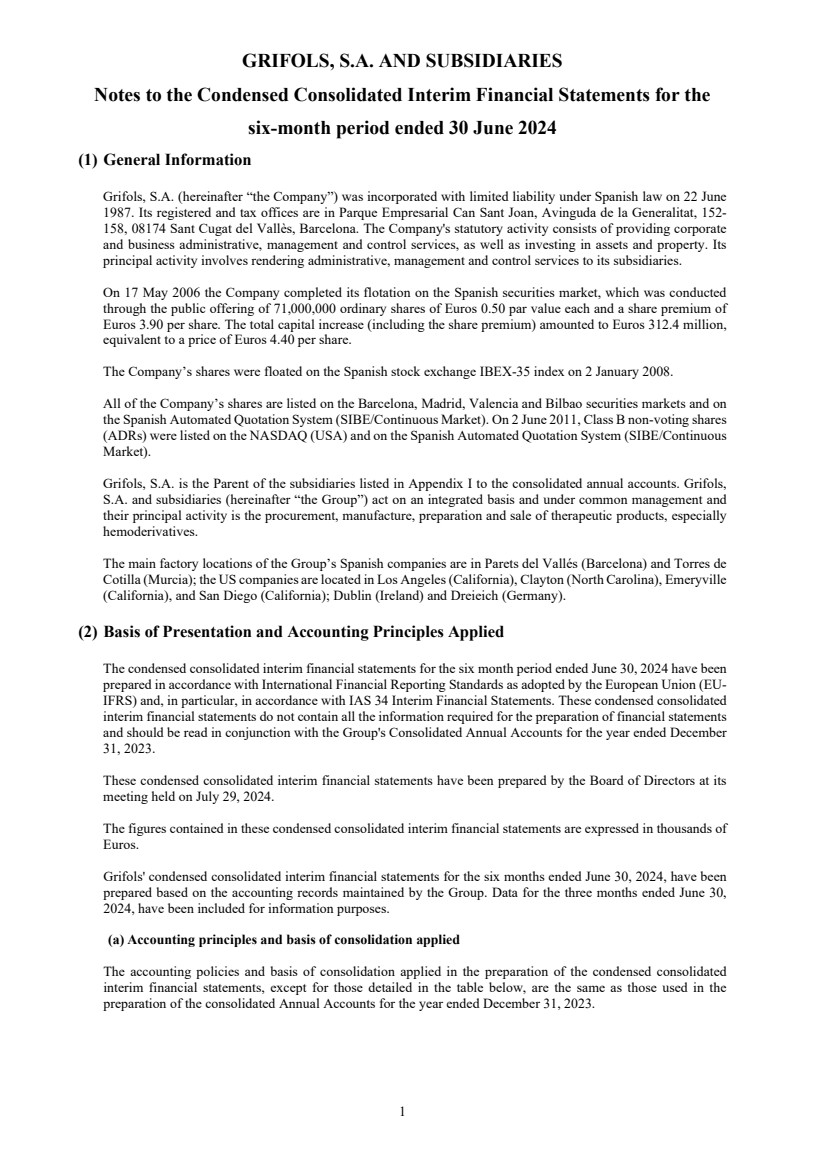 GRIFOLS, S.A. AND SUBSIDIARIES

Notes to the Condensed Consolidated Interim Financial Statements for the six-month period ended 30 June 2024

(1) General Information

Grifols, S.A. (hereinafter "the Company") was incorporated with limited liability under Spanish law on 22 June 1987. Its registered and tax offices are in Parque Empresarial Can Sant Joan, Avinguda de la Generalitat, 152-158, 08174 Sant Cugat del Vallès, Barcelona. The Company's statutory activity consists of providing corporate and business administrative, management and control services, as well as investing in assets and property. Its principal activity involves rendering administrative, management and control services to its subsidiaries.

On 17 May 2006 the Company completed its flotation on the Spanish securities market, which was conducted through the public offering of 71,000,000 ordinary shares of Euros 0.50 par value each and a share premium of Euros 3.90 per share. The total capital increase (including the share premium) amounted to Euros 312.4 million, equivalent to a price of Euros 4.40 per share.

The Company's shares were floated on the Spanish stock exchange IBEX-35 index on 2 January 2008.

All of the Company's shares are listed on the Barcelona, Madrid, Valencia and Bilbao securities markets and on the Spanish Automated Quotation System (SIBE/Continuous Market). On 2 June 2011, Class B non-voting shares (ADRs) were listed on the NASDAQ (USA) and on the Spanish Automated Quotation System (SIBE/Continuous Market).

Grifols, S.A. is the Parent of the subsidiaries listed in Appendix I to the consolidated annual accounts. Grifols, S.A. and subsidiaries (hereinafter "the Group") act on an integrated basis and under common management and their principal activity is the procurement, manufacture, preparation and sale of therapeutic products, especially hemoderivatives.

The main factory locations of the Group's Spanish companies are in Parets del Vallés (Barcelona) and Torres de Cotilla (Murcia); the US companies are located in Los Angeles (California), Clayton (North Carolina), Emeryville (California), and San Diego (California); Dublin (Ireland) and Dreieich (Germany).

(2) Basis of Presentation and Accounting Principles Applied

The condensed consolidated interim financial statements for the six month period ended June 30, 2024 have been prepared in accordance with International Financial Reporting Standards as adopted by the European Union (EU-IFRS) and, in particular, in accordance with IAS 34 Interim Financial Statements. These condensed consolidated interim financial statements do not contain all the information required for the preparation of financial statements and should be read in conjunction with the Group's Consolidated Annual Accounts for the year ended December 31, 2023.

These condensed consolidated interim financial statements have been prepared by the Board of Directors at its meeting held on July 29, 2024.

The figures contained in these condensed consolidated interim financial statements are expressed in thousands of Euros.

Grifols' condensed consolidated interim financial statements for the six months ended June 30, 2024, have been prepared based on the accounting records maintained by the Group. Data for the three months ended June 30, 2024, have been included for information purposes.

(a) Accounting principles and basis of consolidation applied

The accounting policies and basis of consolidation applied in the preparation of the condensed consolidated interim financial statements, except for those detailed in the table below, are the same as those used in the preparation of the consolidated Annual Accounts for the year ended December 31, 2023.

1